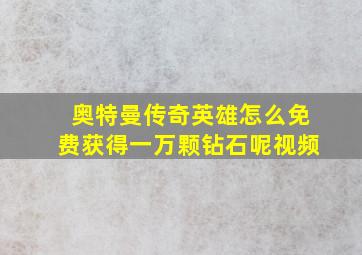 奥特曼传奇英雄怎么免费获得一万颗钻石呢视频